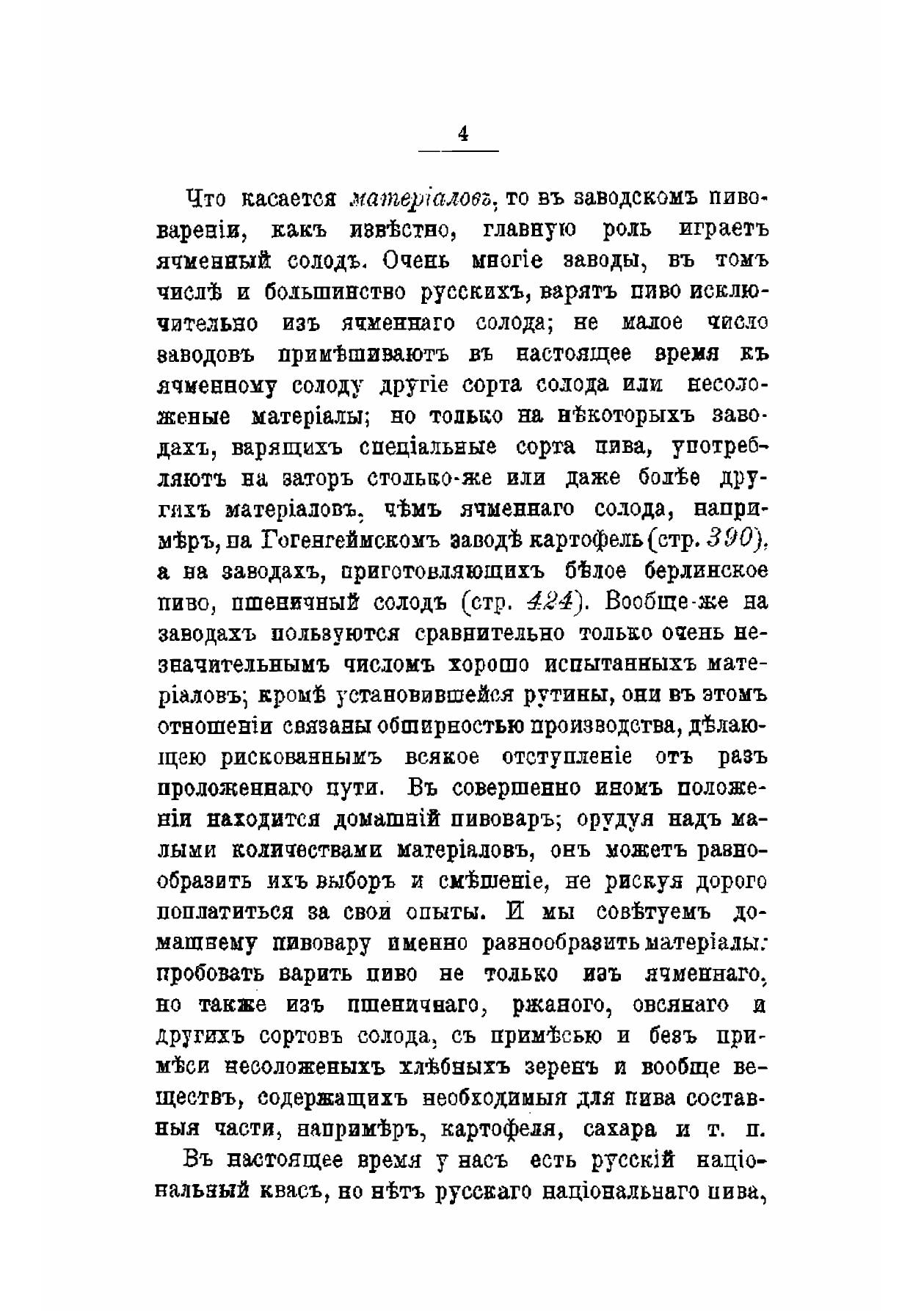 4

Что касается матеріаловъ, то въ заводскомъ пивовареніи, какъ извѣстно, главную роль играетъ ячменный солодъ. Очень многіе заводы, въ томъ числѣ и большинство русскихъ, варятъ пиво исключительно изъ ячменнаго солода; не малое число заводовъ примѣшиваютъ въ настоящее время къ ячменному солоду другіе сорта солода или несоложеные матеріалы; но только на нѣкоторыхъ заводахъ, варящихъ спеціальные сорта пива, употребляютъ на заторъ столько-же или даже болѣе другихъ матеріаловъ, чѣмъ ячменнаго солода, напримѣръ, па Гогенгеймскомъ заводѣ картофель (стр. 390), а на заводахъ, приготовляющихъ бѣлое берлинское пиво, пшеничный солодъ (стр. 424). Вообще-же на заводахъ пользуются сравнительно только очень незначительнымъ числомъ хорошо испытанныхъ матеріаловъ; кромѣ установившейся рутины, они въ этомъ отношеніи связаны обширностью производства, дѣлающею рискованнымъ всякое отступленіе отъ разъ проложеннаго пути. Въ совершенно иномъ положеніи находится домашній пивоваръ; орудуя надъ малыми количествами матеріаловъ, онъ можетъ разнообразить ихъ выборъ и смѣшеніе, не рискуя дорого поплатиться за свои опыты. И мы совѣтуемъ домашнему пивовару именно разнообразить матеріалы: пробовать варить пиво не только изъ ячменнаго, но также изъ пшеничнаго, ржаного, овсянаго и другихъ сортовъ солода, съ примѣсью и безъ примѣси несоложеныхъ хлѣбныхъ зеренъ и вообще веществъ, содержащихъ необходимыя для пива составныя части, напримѣръ, картофеля, сахара и т. п.

Въ настоящее время у насъ есть русскій національный квасъ, но нѣтъ русскаго національнаго пива,